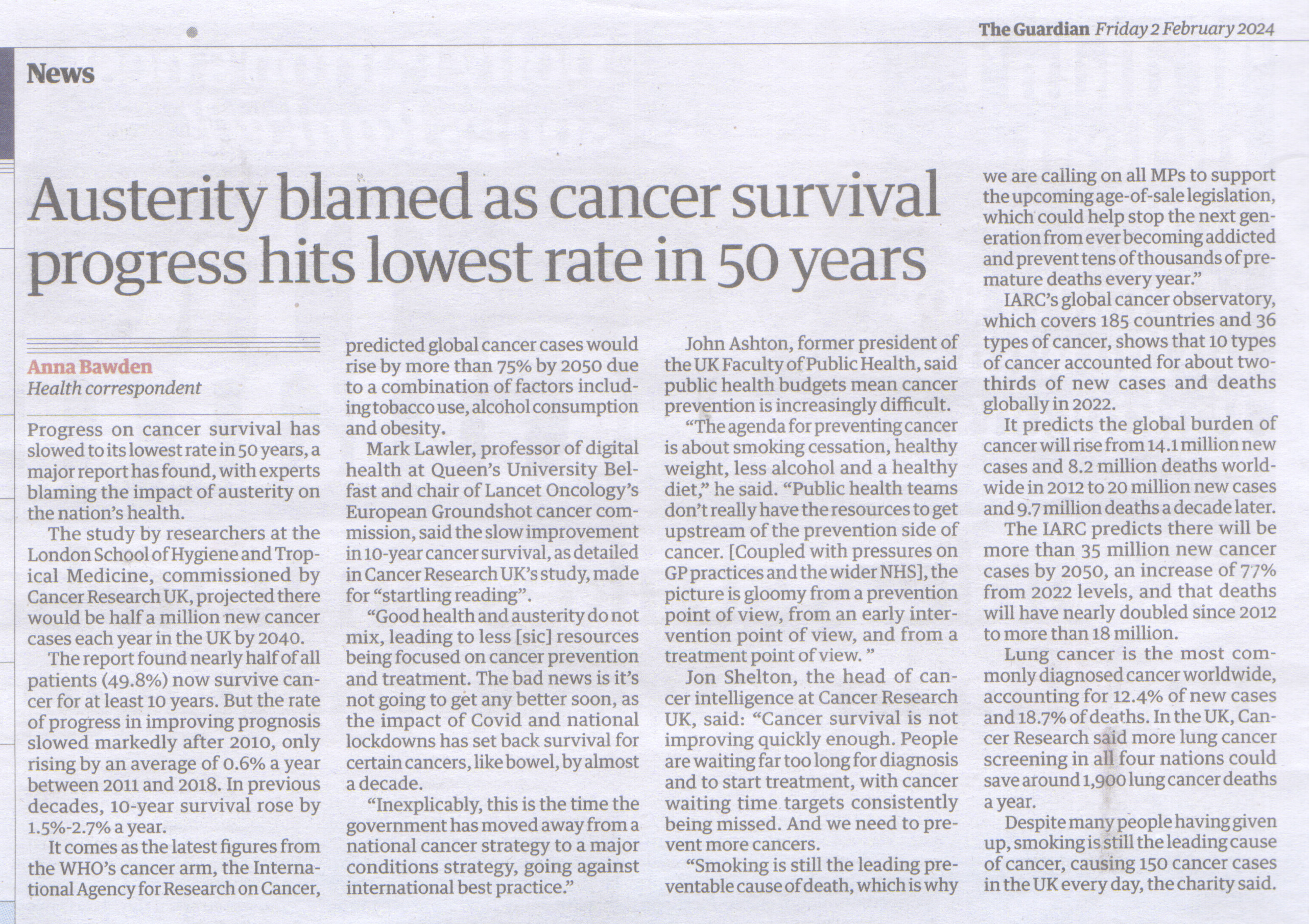 The Guardian Friday 2 February 2024

News

Austerity blamed as cancer survival progress hits lowest rate in 50 years

Anna Bawden
Health correspondent

Progress on cancer survival has slowed to its lowest rate in 50 years, a major report has found, with experts blaming the impact of austerity on the nation's health.

The study by researchers at the London School of Hygiene and Tropical Medicine, commissioned by Cancer Research UK, projected there would be half a million new cancer cases each year in the UK by 2040.

The report found nearly half of all patients (49.8%) now survive cancer for at least 10 years. But the rate of progress in improving prognosis slowed markedly after 2010, only rising by an average of 0.6% a year between 2011 and 2018. In previous decades, 10-year survival rose by 1.5%-2.7% a year.

It comes as the latest figures from the WHO's cancer arm, the International Agency for Research on Cancer, predicted global cancer cases would rise by more than 75% by 2050 due to a combination of factors including tobacco use, alcohol consumption and obesity.

Mark Lawler, professor of digital health at Queen's University Belfast and chair of Lancet Oncology's European Groundshot cancer commission, said the slow improvement in 10-year cancer survival, as detailed in Cancer Research UK's study, made for "startling reading".

"Good health and austerity do not mix, leading to less [sic] resources being focused on cancer prevention and treatment. The bad news is it's not going to get any better soon, as the impact of Covid and national lockdowns has set back survival for certain cancers, like bowel, by almost a decade.

"Inexplicably, this is the time the government has moved away from a national cancer strategy to a major conditions strategy, going against international best practice."

John Ashton, former president of the UK Faculty of Public Health, said public health budgets mean cancer prevention is increasingly difficult.

"The agenda for preventing cancer is about smoking cessation, healthy weight, less alcohol and a healthy diet," he said. "Public health teams don't really have the resources to get upstream of the prevention side of cancer. [Coupled with pressures on GP practices and the wider NHS], the picture is gloomy from a prevention point of view, from an early intervention point of view, and from a treatment point of view. "

Jon Shelton, the head of cancer intelligence at Cancer Research UK, said: "Cancer survival is not improving quickly enough. People are waiting far too long for diagnosis and to start treatment, with cancer waiting time targets consistently being missed. And we need to prevent more cancers.

"Smoking is still the leading preventable cause of death, which is why we are calling on all MPs to support the upcoming age-of-sale legislation, which could help stop the next generation from ever becoming addicted and prevent tens of thousands of premature deaths every year."

IARC's global cancer observatory, which covers 185 countries and 36 types of cancer, shows that 10 types of cancer accounted for about two-thirds of new cases and deaths globally in 2022.

It predicts the global burden of cancer will rise from 14.1 million new cases and 8.2 million deaths worldwide in 2012 to 20 million new cases and 9.7 million deaths a decade later.

The IARC predicts there will be more than 35 million new cancer cases by 2050, an increase of 77% from 2022 levels, and that deaths will have nearly doubled since 2012 to more than 18 million.

Lung cancer is the most commonly diagnosed cancer worldwide, accounting for 12.4% of new cases and 18.7% of deaths. In the UK, Cancer Research said more lung cancer screening in all four nations could save around 1,900 lung cancer deaths a year.

Despite many people having given up, smoking is still the leading cause of cancer, causing 150 cancer cases in the UK every day, the charity said.